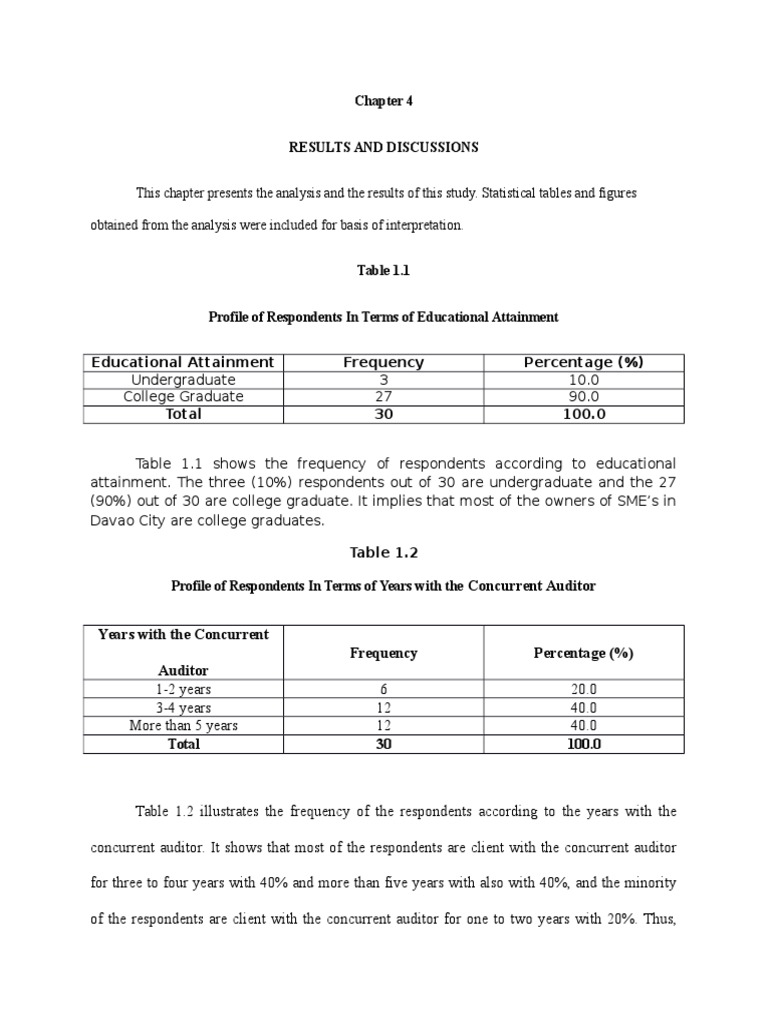 Chapter 4

RESULTS AND DISCUSSIONS

This chapter presents the analysis and the results of this study. Statistical tables and figures obtained from the analysis were included for basis of interpretation.

Table 1.1

Profile of Respondents In Terms of Educational Attainment

| Educational Attainment | Frequency | Percentage (%) |
|---|---|---|
| Undergraduate | 3 | 10.0 |
| College Graduate | 27 | 90.0 |
| Total | 30 | 100.0 |

Table 1.1 shows the frequency of respondents according to educational attainment. The three (10%) respondents out of 30 are undergraduate and the 27 (90%) out of 30 are college graduate. It implies that most of the owners of SME's in Davao City are college graduates.

Table 1.2

Profile of Respondents In Terms of Years with the Concurrent Auditor

| Years with the Concurrent Auditor | Frequency | Percentage (%) |
|---|---|---|
| 1-2 years | 6 | 20.0 |
| 3-4 years | 12 | 40.0 |
| More than 5 years | 12 | 40.0 |
| Total | 30 | 100.0 |

Table 1.2 illustrates the frequency of the respondents according to the years with the concurrent auditor. It shows that most of the respondents are client with the concurrent auditor for three to four years with 40% and more than five years with also with 40%, and the minority of the respondents are client with the concurrent auditor for one to two years with 20%. Thus,